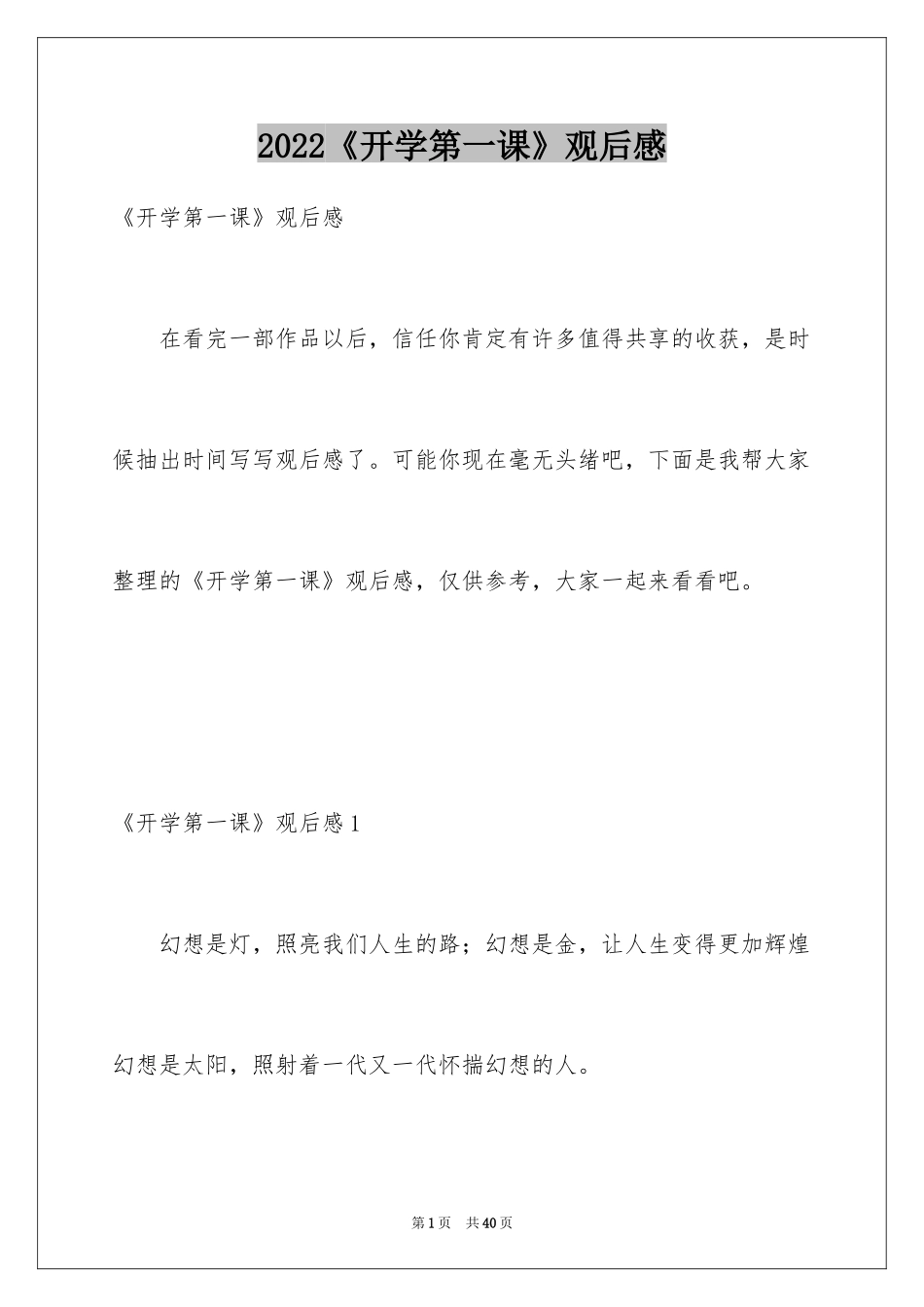 2022《开学第一课》观后感

《开学第一课》观后感

在看完一部作品以后，信任你肯定有许多值得共享的收获，是时候抽出时间写写观后感了。可能你现在毫无头绪吧，下面是我帮大家整理的《开学第一课》观后感，仅供参考，大家一起来看看吧。

《开学第一课》观后感1

幻想是灯，照亮我们人生的路；幻想是金，让人生变得更加辉煌幻想是太阳，照射着一代又一代怀揣幻想的人。

第1页 共40页